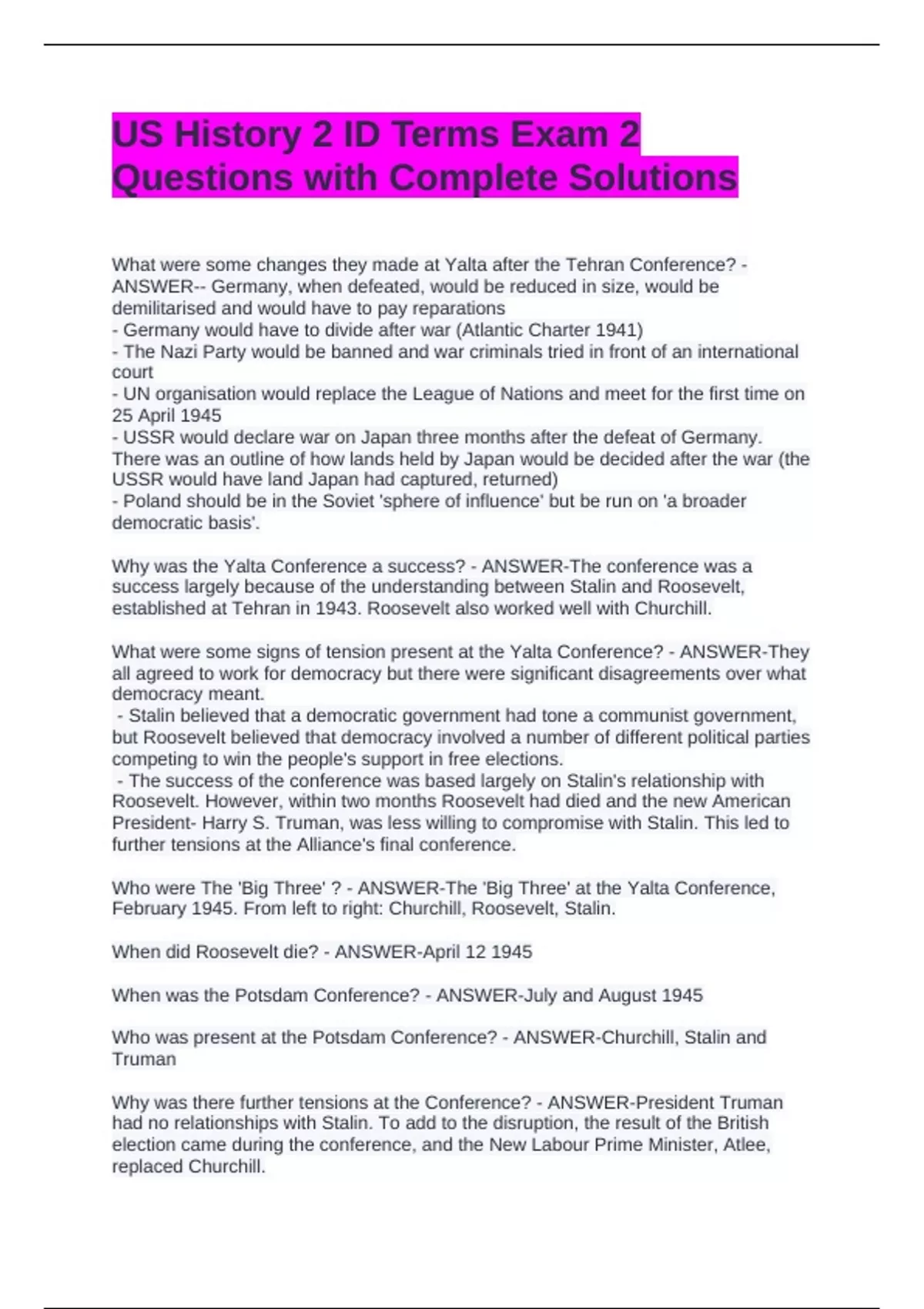 US History 2 ID Terms Exam 2 Questions with Complete Solutions

What were some changes they made at Yalta after the Tehran Conference? - ANSWER-- Germany, when defeated, would be reduced in size, would be demilitarised and would have to pay reparations
- Germany would have to divide after war (Atlantic Charter 1941)
- The Nazi Party would be banned and war criminals tried in front of an international court
- UN organisation would replace the League of Nations and meet for the first time on 25 April 1945
- USSR would declare war on Japan three months after the defeat of Germany. There was an outline of how lands held by Japan would be decided after the war (the USSR would have land Japan had captured, returned)
- Poland should be in the Soviet 'sphere of influence' but be run on 'a broader democratic basis'.

Why was the Yalta Conference a success? - ANSWER-The conference was a success largely because of the understanding between Stalin and Roosevelt, established at Tehran in 1943. Roosevelt also worked well with Churchill.

What were some signs of tension present at the Yalta Conference? - ANSWER-They all agreed to work for democracy but there were significant disagreements over what democracy meant.
- Stalin believed that a democratic government had tone a communist government, but Roosevelt believed that democracy involved a number of different political parties competing to win the people's support in free elections.
- The success of the conference was based largely on Stalin's relationship with Roosevelt. However, within two months Roosevelt had died and the new American President- Harry S. Truman, was less willing to compromise with Stalin. This led to further tensions at the Alliance's final conference.

Who were The 'Big Three' ? - ANSWER-The 'Big Three' at the Yalta Conference, February 1945. From left to right: Churchill, Roosevelt, Stalin.

When did Roosevelt die? - ANSWER-April 12 1945

When was the Potsdam Conference? - ANSWER-July and August 1945

Who was present at the Potsdam Conference? - ANSWER-Churchill, Stalin and Truman

Why was there further tensions at the Conference? - ANSWER-President Truman had no relationships with Stalin. To add to the disruption, the result of the British election came during the conference, and the New Labour Prime Minister, Atlee, replaced Churchill.